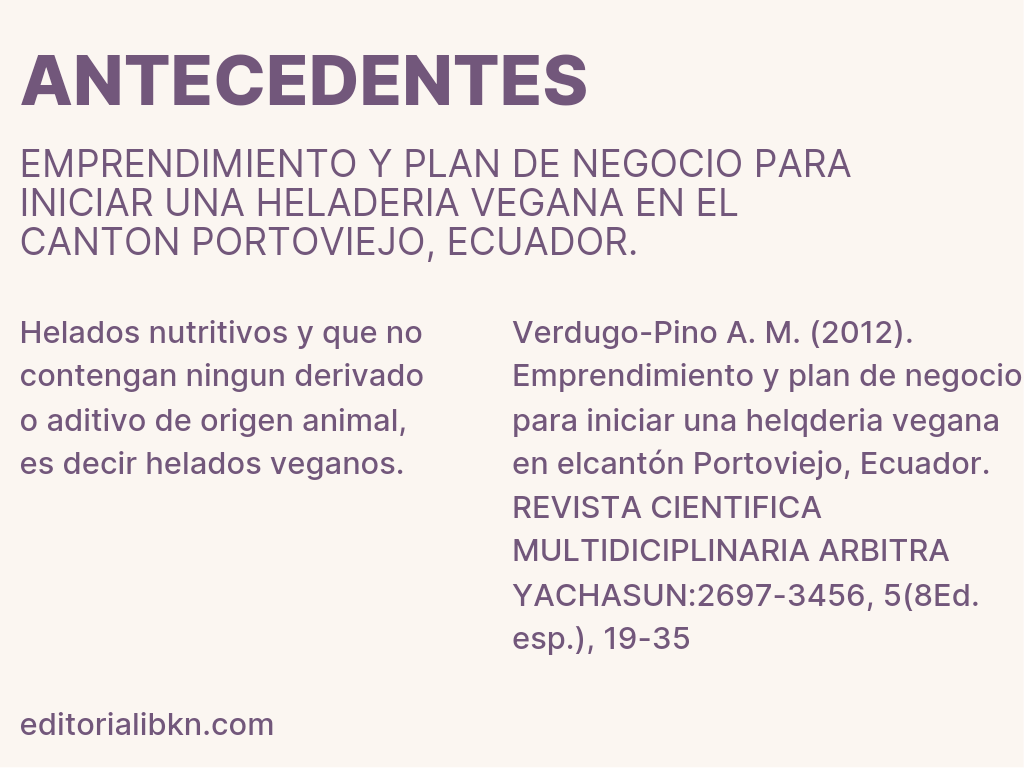 ANTECEDENTES

EMPRENDIMIENTO Y PLAN DE NEGOCIO PARA INICIAR UNA HELADERIA VEGANA EN EL CANTON PORTOVIEJO, ECUADOR.

Helados nutritivos y que no contengan ningun derivado o aditivo de origen animal, es decir helados veganos.

Verdugo-Pino A. M. (2012). Emprendimiento y plan de negocio para iniciar una helqderia vegana en elcantón Portoviejo, Ecuador. REVISTA CIENTIFICA MULTIDICIPLINARIA ARBITRA YACHASUN:2697-3456, 5(8Ed. esp.), 19-35

editorialibkn.com